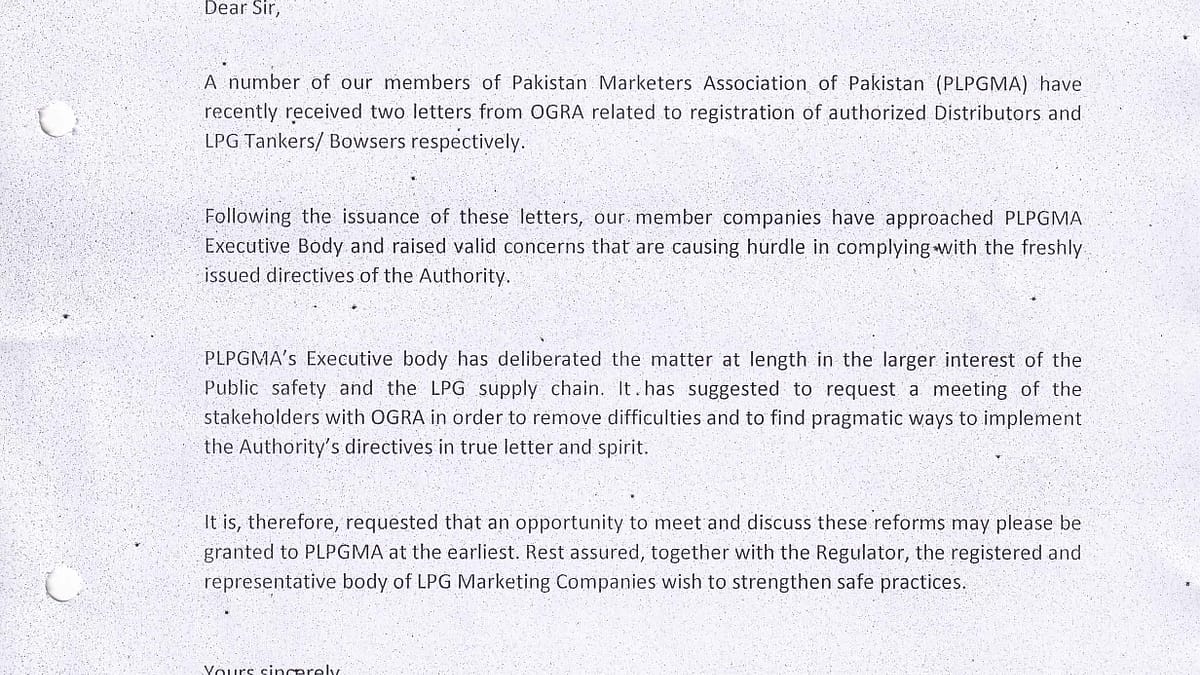 Dear Sir,

A number of our members of Pakistan Marketers Association of Pakistan (PLPGMA) have recently received two letters from OGRA related to registration of authorized Distributors and LPG Tankers/ Bowsers respectively.

Following the issuance of these letters, our member companies have approached PLPGMA Executive Body and raised valid concerns that are causing hurdle in complying with the freshly issued directives of the Authority.

PLPGMA's Executive body has deliberated the matter at length in the larger interest of the Public safety and the LPG supply chain. It has suggested to request a meeting of the stakeholders with OGRA in order to remove difficulties and to find pragmatic ways to implement the Authority's directives in true letter and spirit.

It is, therefore, requested that an opportunity to meet and discuss these reforms may please be granted to PLPGMA at the earliest. Rest assured, together with the Regulator, the registered and representative body of LPG Marketing Companies wish to strengthen safe practices.

Yours sincerely